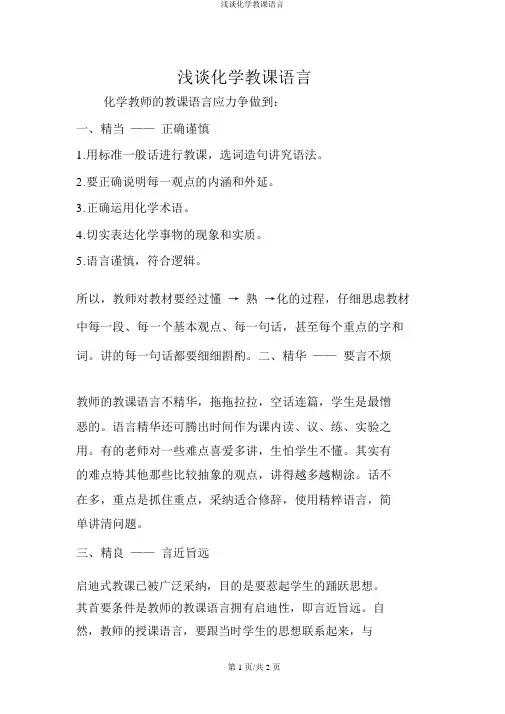 浅谈化学教课语言

浅谈化学教课语言

化学教师的教课语言应力争做到：

一、精当 —— 正确谨慎

1.用标准一般话进行教课，选词造句讲究语法。

2.要正确说明每一观点的内涵和外延。

3.正确运用化学术语。

4.切实表达化学事物的现象和实质。

5.语言谨慎，符合逻辑。

所以，教师对教材要经过懂 → 熟 →化的过程，仔细思虑教材中每一段、每一个基本观点、每一句话，甚至每个重点的字和词。讲的每一句话都要细细斟酌。二、精华 —— 要言不烦

教师的教课语言不精华，拖拖拉拉，空话连篇，学生是最憎恶的。语言精华还可腾出时间作为课内读、议、练、实验之用。有的老师对一些难点喜爱多讲，生怕学生不懂。其实有的难点特其他那些比较抽象的观点，讲得越多越糊涂。话不在多，重点是抓住重点，采纳适合修辞，使用精粹语言，简单讲清问题。

三、精良 —— 言近旨远

启迪式教课已被广泛采纳，目的是要惹起学生的踊跃思想。其首要条件是教师的教课语言拥有启迪性，即言近旨远。自然，教师的授课语言，要跟当时学生的思想联系起来，与

第 1 页/共 2 页